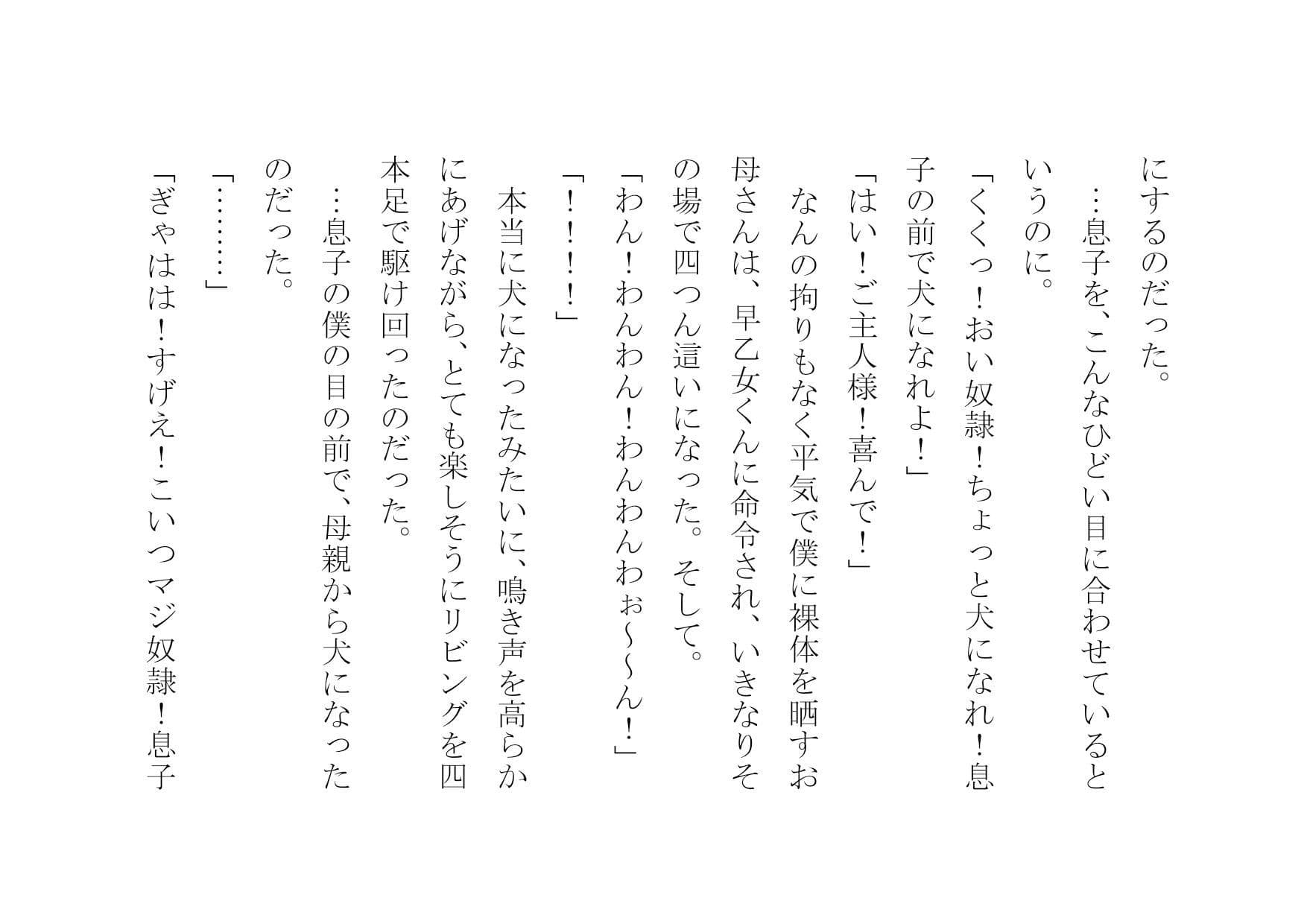 にするのだった。

…息子を、こんなひどい目に合わせているというのに。

「くくっ！おい奴隷！ちょっと犬になれ！息子の前で犬になれよ！」

「はい！ご主人様！喜んで！」

なんの拘りもなく平気で僕に裸体を晒すお母さんは、早乙女くんに命令され、いきなりその場で四つん這いになった。そして。

「わん！わんわん！わんわんわぉ～～ん！」

「！！！！」

本当に犬になったみたいに、鳴き声を高らかにあげながら、とても楽しそうにリビングを四本足で駆け回ったのだった。

…息子の僕の目の前で、母親から犬になったのだった。

「………」

「ぎゃはは！すげえ！こいつマジ奴隷！息子